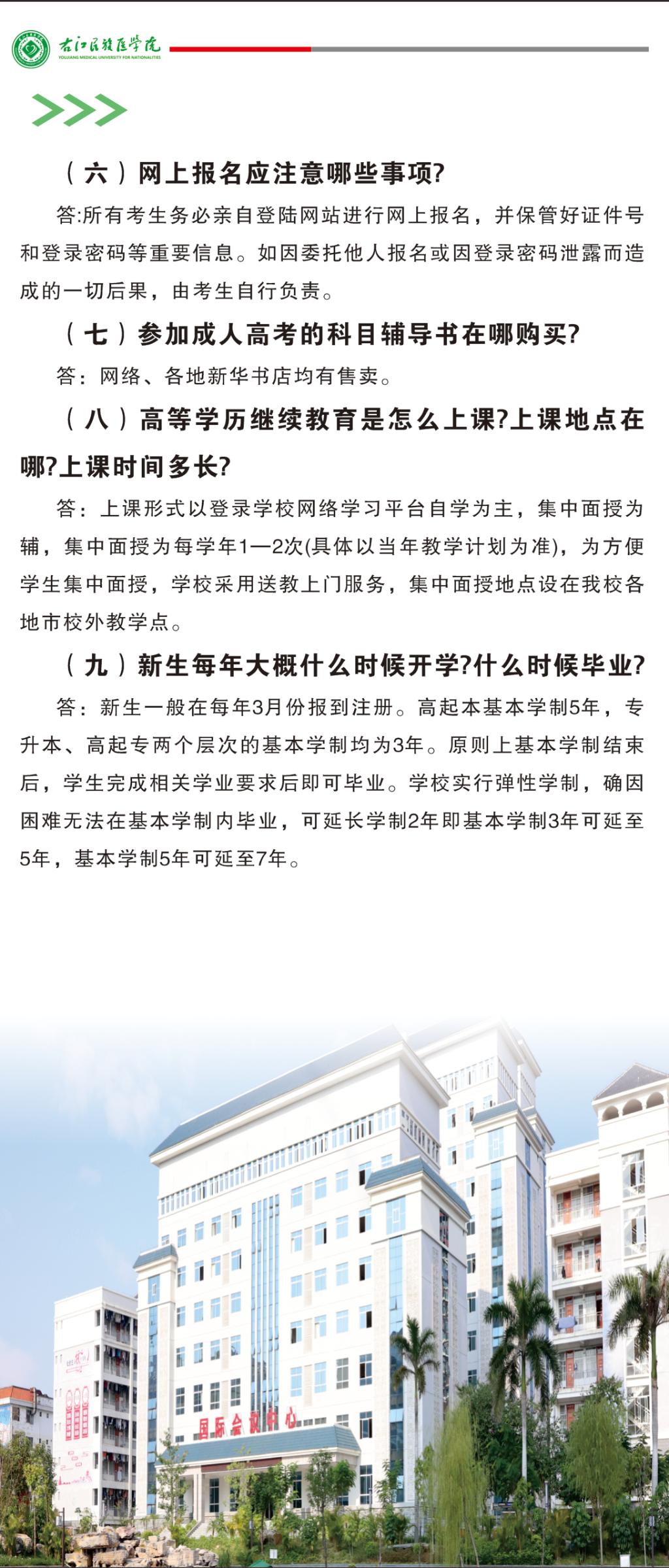 右江民族医学院
YOUJIANG MEDICAL UNIVERSITY FOR NATIONALITIES

（六）网上报名应注意哪些事项?

答:所有考生务必亲自登陆网站进行网上报名，并保管好证件号和登录密码等重要信息。如因委托他人报名或因登录密码泄露而造成的一切后果，由考生自行负责。

（七）参加成人高考的科目辅导书在哪购买?

答：网络、各地新华书店均有售卖。

（八）高等学历继续教育是怎么上课?上课地点在哪?上课时间多长?

答：上课形式以登录学校网络学习平台自学为主，集中面授为辅，集中面授为每学年1—2次(具体以当年教学计划为准)，为方便学生集中面授，学校采用送教上门服务，集中面授地点设在我校各地市校外教学点。

（九）新生每年大概什么时候开学?什么时候毕业?

答：新生一般在每年3月份报到注册。高起本基本学制5年，专升本、高起专两个层次的基本学制均为3年。原则上基本学制结束后，学生完成相关学业要求后即可毕业。学校实行弹性学制，确因困难无法在基本学制内毕业，可延长学制2年即基本学制3年可延至5年，基本学制5年可延至7年。

国际会议中心